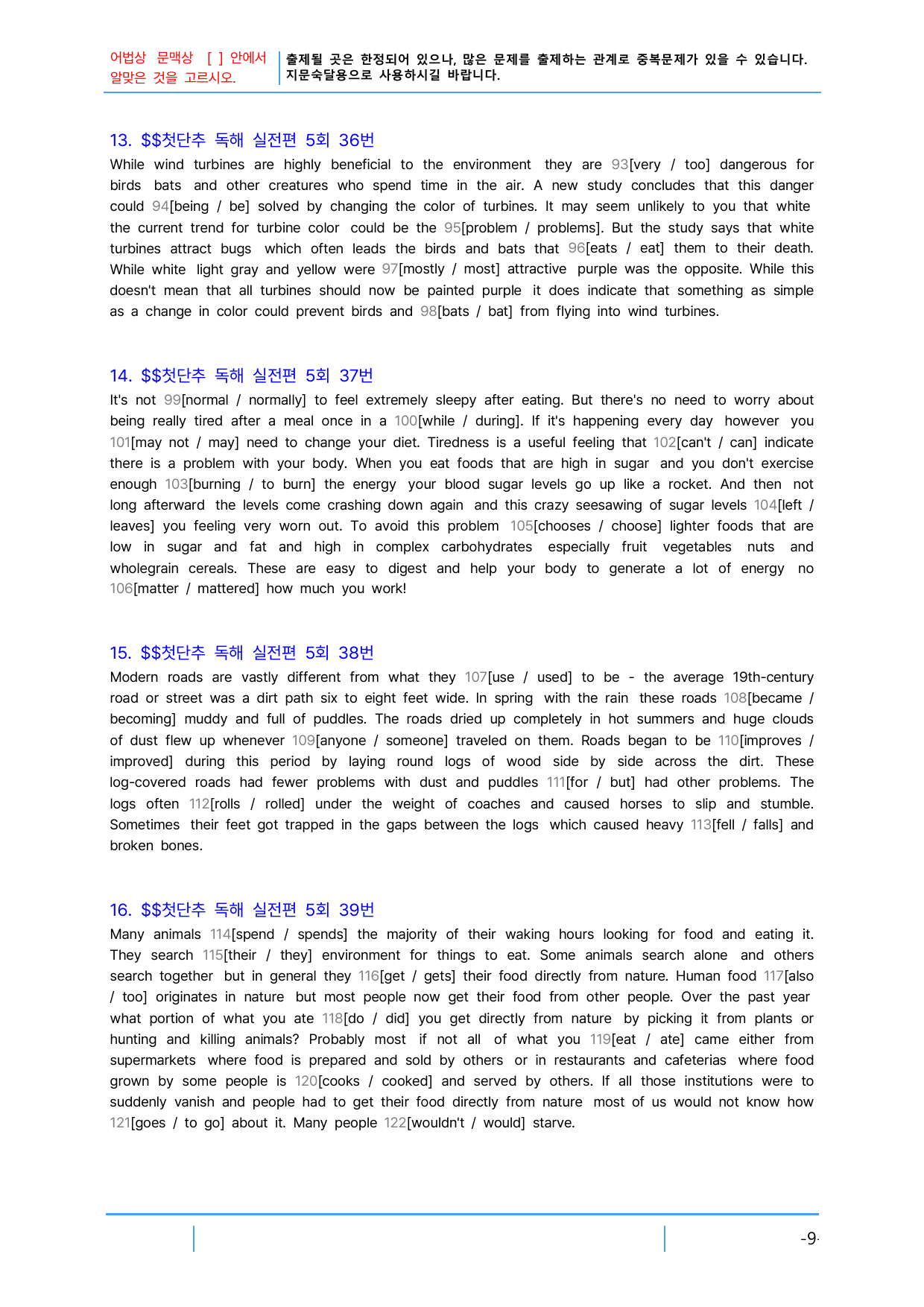 어법상 문맥상 [ ] 안에서 알맞은 것을 고르시오.

출제될 곳은 한정되어 있으나, 많은 문제를 출제하는 관계로 중복문제가 있을 수 있습니다. 지문숙달용으로 사용하시길 바랍니다.

13. $$첫단추 독해 실전편 5회 36번

While wind turbines are highly beneficial to the environment they are 93[very / too] dangerous for birds bats and other creatures who spend time in the air. A new study concludes that this danger could 94[being / be] solved by changing the color of turbines. It may seem unlikely to you that white the current trend for turbine color could be the 95[problem / problems]. But the study says that white turbines attract bugs which often leads the birds and bats that 96[eats / eat] them to their death. While white light gray and yellow were 97[mostly / most] attractive purple was the opposite. While this doesn't mean that all turbines should now be painted purple it does indicate that something as simple as a change in color could prevent birds and 98[bats / bat] from flying into wind turbines.

14. $$첫단추 독해 실전편 5회 37번

It's not 99[normal / normally] to feel extremely sleepy after eating. But there's no need to worry about being really tired after a meal once in a 100[while / during]. If it's happening every day however you 101[may not / may] need to change your diet. Tiredness is a useful feeling that 102[can't / can] indicate there is a problem with your body. When you eat foods that are high in sugar and you don't exercise enough 103[burning / to burn] the energy your blood sugar levels go up like a rocket. And then not long afterward the levels come crashing down again and this crazy seesawing of sugar levels 104[left / leaves] you feeling very worn out. To avoid this problem 105[chooses / choose] lighter foods that are low in sugar and fat and high in complex carbohydrates especially fruit vegetables nuts and wholegrain cereals. These are easy to digest and help your body to generate a lot of energy no 106[matter / mattered] how much you work!

15. $$첫단추 독해 실전편 5회 38번

Modern roads are vastly different from what they 107[use / used] to be - the average 19th-century road or street was a dirt path six to eight feet wide. In spring with the rain these roads 108[became / becoming] muddy and full of puddles. The roads dried up completely in hot summers and huge clouds of dust flew up whenever 109[anyone / someone] traveled on them. Roads began to be 110[improves / improved] during this period by laying round logs of wood side by side across the dirt. These log-covered roads had fewer problems with dust and puddles 111[for / but] had other problems. The logs often 112[rolls / rolled] under the weight of coaches and caused horses to slip and stumble. Sometimes their feet got trapped in the gaps between the logs which caused heavy 113[fell / falls] and broken bones.

16. $$첫단추 독해 실전편 5회 39번

Many animals 114[spend / spends] the majority of their waking hours looking for food and eating it. They search 115[their / they] environment for things to eat. Some animals search alone and others search together but in general they 116[get / gets] their food directly from nature. Human food 117[also / too] originates in nature but most people now get their food from other people. Over the past year what portion of what you ate 118[do / did] you get directly from nature by picking it from plants or hunting and killing animals? Probably most if not all of what you 119[eat / ate] came either from supermarkets where food is prepared and sold by others or in restaurants and cafeterias where food grown by some people is 120[cooks / cooked] and served by others. If all those institutions were to suddenly vanish and people had to get their food directly from nature most of us would not know how 121[goes / to go] about it. Many people 122[wouldn't / would] starve.

-9-